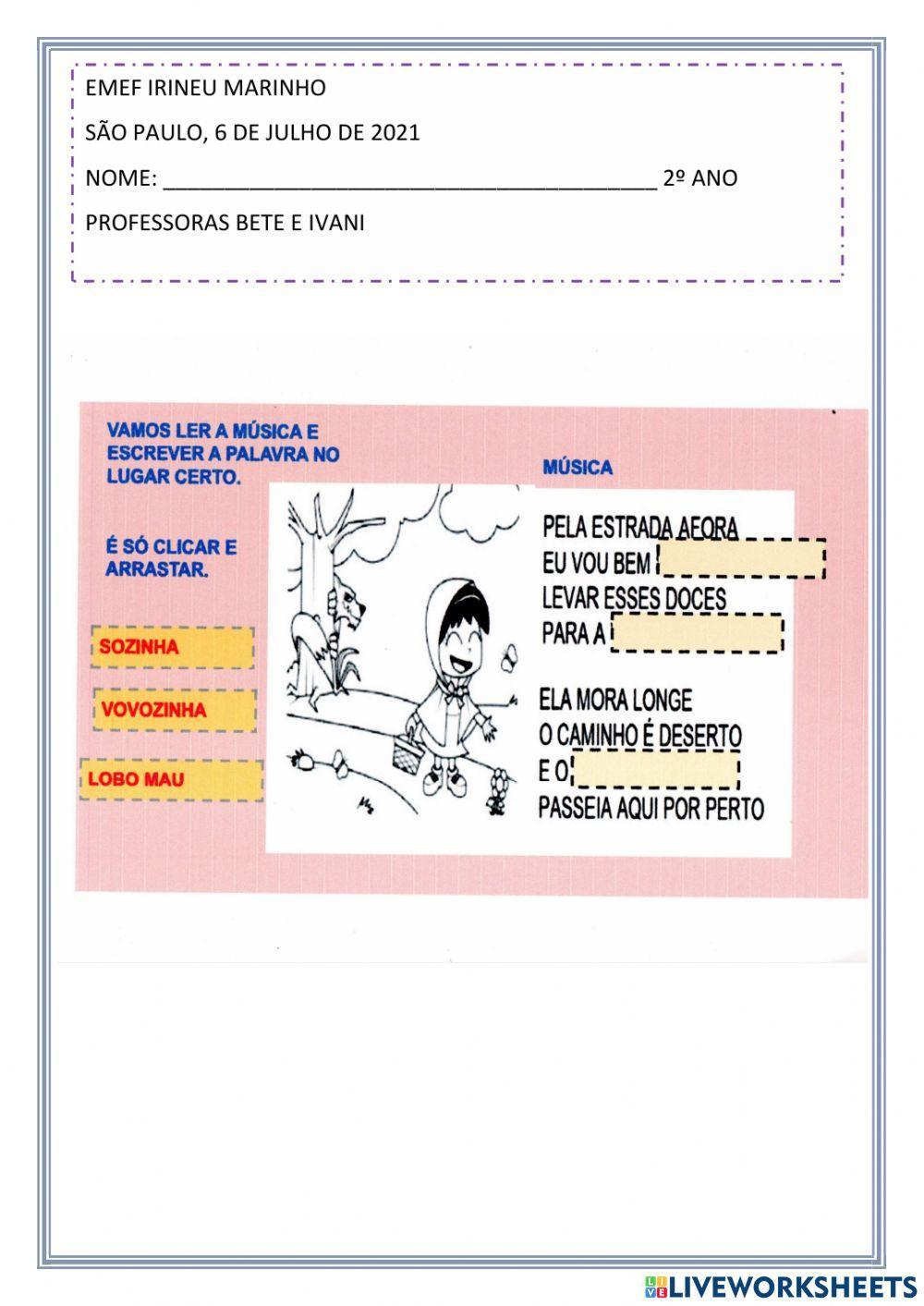 EMEF IRINEU MARINHO

SÃO PAULO, 6 DE JULHO DE 2021

NOME: ________________________________________ 2º ANO

PROFESSORAS BETE E IVANI

VAMOS LER A MÚSICA E ESCREVER A PALAVRA NO LUGAR CERTO.

É SÓ CLICAR E ARRASTAR.

SOZINHA

VOVOZINHA

LOBO MAU

MÚSICA

PELA ESTRADA AFORA
EU VOU BEM
LEVAR ESSES DOCES
PARA A

ELA MORA LONGE
O CAMINHO É DESERTO
E O
PASSEIA AQUI POR PERTO

LIVEWORKSHEETS